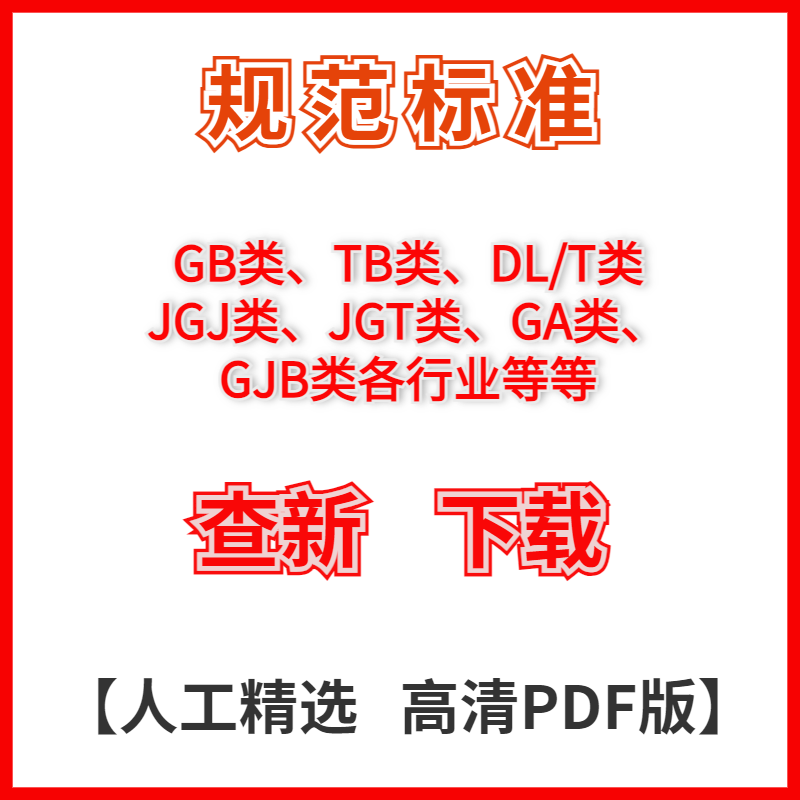 规范标准

GB类、TB类、DL/T类
JGJ类、JGT类、GA类、
GJB类各行业等等

查新 下载

【人工精选 高清PDF版】